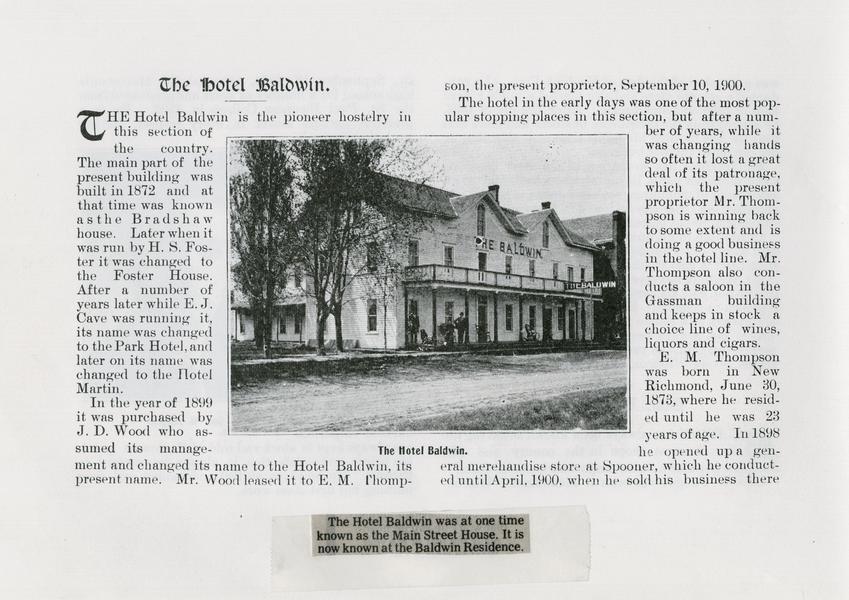 The Hotel Baldwin.

THE Hotel Baldwin is the pioneer hostelry in this section of the country. The main part of the present building was built in 1872 and at that time was known as the Bradshaw house. Later when it was run by H. S. Foster it was changed to the Foster House. After a number of years later while E. J. Cave was running it, its name was changed to the Park Hotel, and later on its name was changed to the Hotel Martin.

In the year of 1899 it was purchased by J. D. Wood who assumed its management and changed its name to the Hotel Baldwin, its present name. Mr. Wood leased it to E. M. Thompson, the present proprietor, September 10, 1900.

The hotel in the early days was one of the most popular stopping places in this section, but after a number of years, while it was changing hands so often it lost a great deal of its patronage, which the present proprietor Mr. Thompson is winning back to some extent and is doing a good business in the hotel line. Mr. Thompson also conducts a saloon in the Gassman building and keeps in stock a choice line of wines, liquors and cigars.

E. M. Thompson was born in New Richmond, June 30, 1873, where he resided until he was 23 years of age. In 1898 he opened up a general merchandise store at Spooner, which he conducted until April, 1900, when he sold his business there

THE BALDWIN

THE BALDWIN

The Hotel Baldwin.

The Hotel Baldwin was at one time known as the Main Street House. It is now known at the Baldwin Residence.